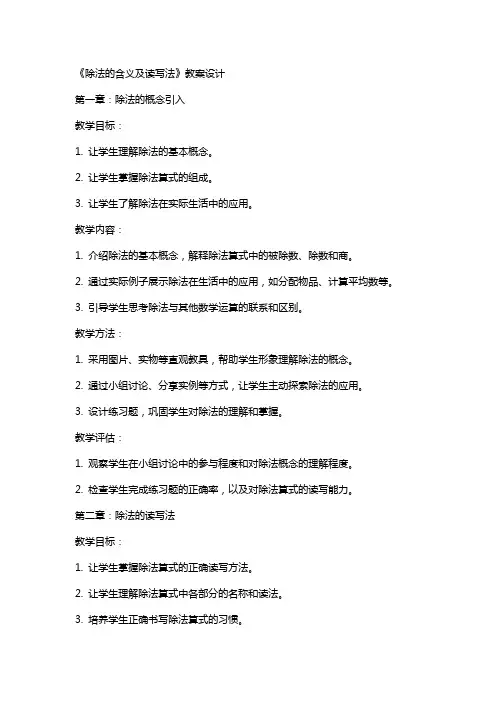 《除法的含义及读写法》教案设计

第一章：除法的概念引入

教学目标：

1. 让学生理解除法的基本概念。

2. 让学生掌握除法算式的组成。

3. 让学生了解除法在实际生活中的应用。

教学内容：

1. 介绍除法的基本概念，解释除法算式中的被除数、除数和商。

2. 通过实际例子展示除法在生活中的应用，如分配物品、计算平均数等。

3. 引导学生思考除法与其他数学运算的联系和区别。

教学方法：

1. 采用图片、实物等直观教具，帮助学生形象理解除法的概念。

2. 通过小组讨论、分享实例等方式，让学生主动探索除法的应用。

3. 设计练习题，巩固学生对除法的理解和掌握。

教学评估：

1. 观察学生在小组讨论中的参与程度和对除法概念的理解程度。

2. 检查学生完成练习题的正确率，以及对除法算式的读写能力。

第二章：除法的读写法

教学目标：

1. 让学生掌握除法算式的正确读写方法。

2. 让学生理解除法算式中各部分的名称和读法。

3. 培养学生正确书写除法算式的习惯。